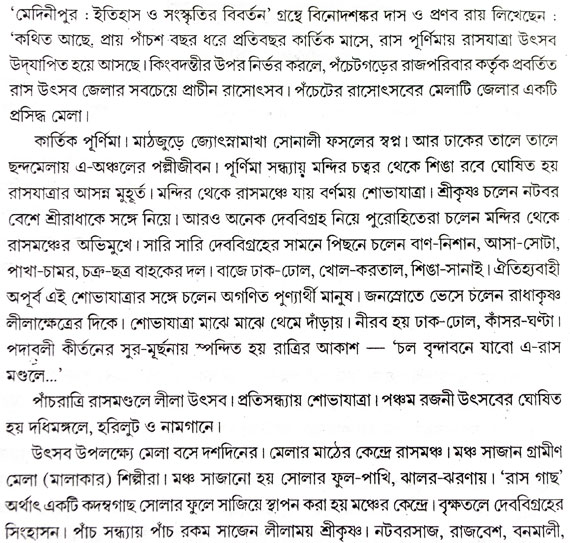 'মেদিনীপুর : ইতিহাস ও সংস্কৃতির বিবর্তন' গ্রন্থে বিনোদশঙ্কর দাস ও প্রণব রায় লিখেছেন : 'কথিত আছে, প্রায় পাঁচশ বছর ধরে প্রতিবছর কার্তিক মাসে, রাস পূর্ণিমায় রাসযাত্রা উৎসব উদ্‌যাপিত হয়ে আসছে। কিংবদন্তীর উপর নির্ভর করলে, পঁচেটগড়ের রাজপরিবার কর্তৃক প্রবর্তিত রাস উৎসব জেলার সবচেয়ে প্রাচীন রাসোৎসব। পঁচেটের রাসোৎসবের মেলাটি জেলার একটি প্রসিদ্ধ মেলা।

কার্তিক পূর্ণিমা। মাঠজুড়ে জ্যোৎস্নামাখা সোনালী ফসলের স্বপ্ন। আর ঢাকের তালে তালে ছন্দমেলায় এ-অঞ্চলের পল্লীজীবন। পূর্ণিমা সন্ধ্যায় মন্দির চত্বর থেকে শিঙা রবে ঘোষিত হয় রাসযাত্রার আসন্ন মুহূর্ত। মন্দির থেকে রাসমঞ্চে যায় বর্ণময় শোভাযাত্রা। শ্রীকৃষ্ণ চলেন নটবর বেশে শ্রীরাধাকে সঙ্গে নিয়ে। আরও অনেক দেববিগ্রহ নিয়ে পুরোহিতেরা চলেন মন্দির থেকে রাসমঞ্চের অভিমুখে। সারি সারি দেববিগ্রহের সামনে পিছনে চলেন বাণ-নিশান, আসা-সোটা, পাখা-চামর, চক্র-ছত্র বাহকের দল। বাজে ঢাক-ঢোল, খোল-করতাল, শিঙা-সানাই। ঐতিহ্যবাহী অপূর্ব এই শোভাযাত্রার সঙ্গে চলেন অগণিত পুণ্যার্থী মানুষ। জনস্রোতে ভেসে চলেন রাধাকৃষ্ণ লীলাক্ষেত্রের দিকে। শোভাযাত্রা মাঝে মাঝে থেমে দাঁড়ায়। নীরব হয় ঢাক-ঢোল, কাঁসর-ঘণ্টা। পদাবলী কীর্তনের সুর-মূর্ছনায় স্পন্দিত হয় রাত্রির আকাশ — 'চল বৃন্দাবনে যাবো এ-রাস মণ্ডলে...'

পাঁচরাত্রি রাসমণ্ডলে লীলা উৎসব। প্রতিসন্ধ্যায় শোভাযাত্রা। পঞ্চম রজনী উৎসবের ঘোষিত হয় দধিমঙ্গলে, হরিলুট ও নামগানে।

উৎসব উপলক্ষ্যে মেলা বসে দশদিনের। মেলার মাঠের কেন্দ্রে রাসমঞ্চ। মঞ্চ সাজান গ্রামীণ মেলা (মালাকার) শিল্পীরা। মঞ্চ সাজানো হয় সোলার ফুল-পাখি, ঝালর-ঝরণায়। 'রাস গাছ' অর্থাৎ একটি কদম্বগাছ সোলার ফুলে সাজিয়ে স্থাপন করা হয় মঞ্চের কেন্দ্রে। বৃক্ষতলে দেববিগ্রহের সিংহাসন। পাঁচ সন্ধ্যায় পাঁচ রকম সাজেন লীলাময় শ্রীকৃষ্ণ। নটবরসাজ, রাজবেশ, বনমালী,